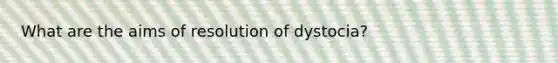 What are the aims of resolution of dystocia?